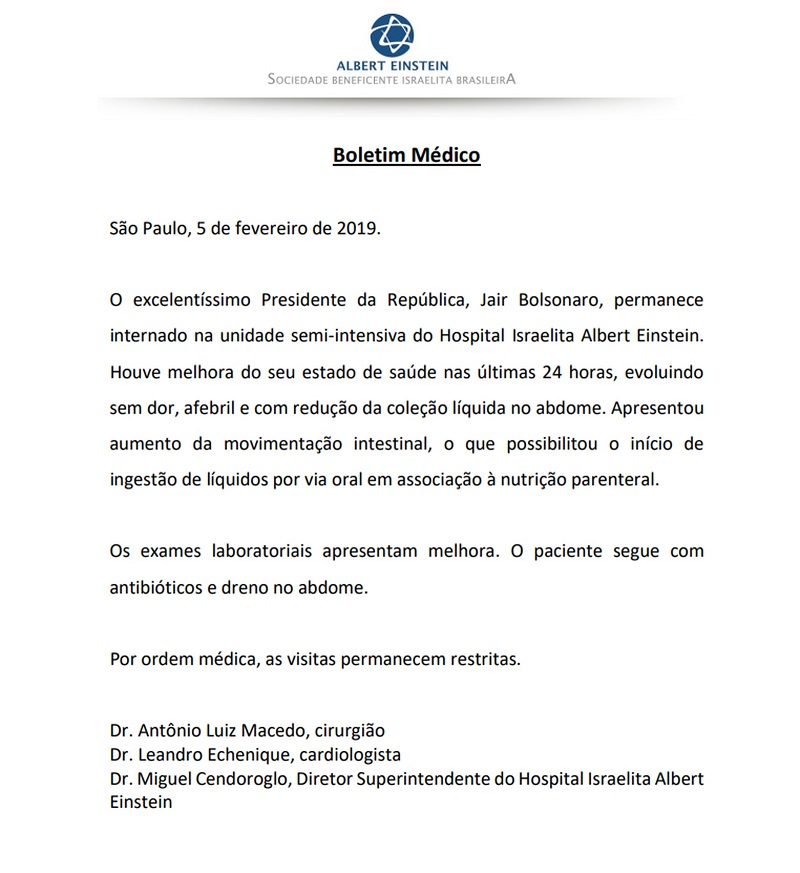 ALBERT EINSTEIN
SOCIEDADE BENEFICENTE ISRAELITA BRASILEIRA

Boletim Médico

São Paulo, 5 de fevereiro de 2019.

O excelentíssimo Presidente da República, Jair Bolsonaro, permanece internado na unidade semi-intensiva do Hospital Israelita Albert Einstein. Houve melhora do seu estado de saúde nas últimas 24 horas, evoluindo sem dor, afebril e com redução da coleção líquida no abdome. Apresentou aumento da movimentação intestinal, o que possibilitou o início de ingestão de líquidos por via oral em associação à nutrição parenteral.

Os exames laboratoriais apresentam melhora. O paciente segue com antibióticos e dreno no abdome.

Por ordem médica, as visitas permanecem restritas.

Dr. Antônio Luiz Macedo, cirurgião
Dr. Leandro Echenique, cardiologista
Dr. Miguel Cendoroglo, Diretor Superintendente do Hospital Israelita Albert Einstein